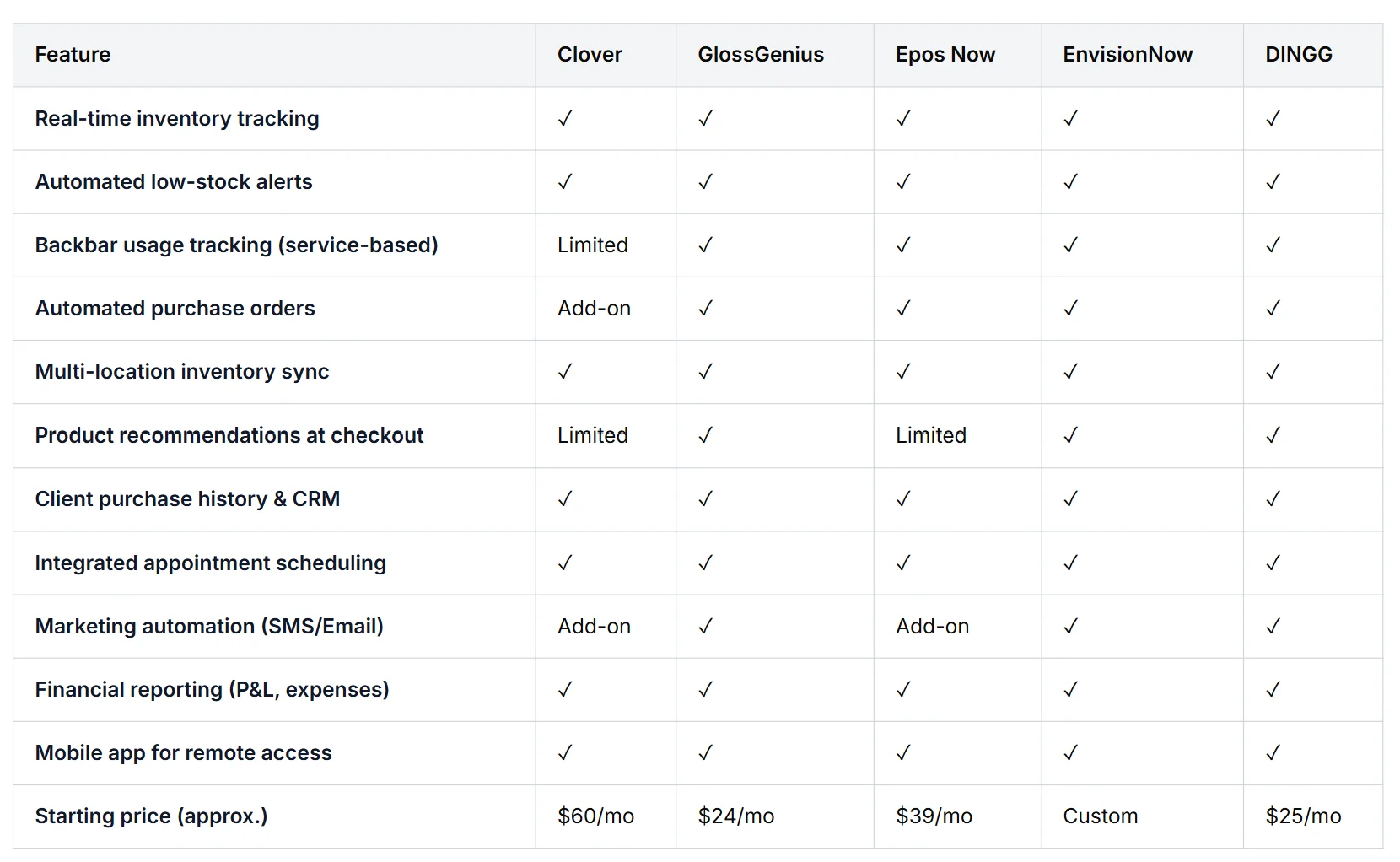 | Feature | Clover | GlossGenius | Epos Now | EnvisionNow | DINGG |
|---|---|---|---|---|---|
| Real-time inventory tracking | ✓ | ✓ | ✓ | ✓ | ✓ |
| Automated low-stock alerts | ✓ | ✓ | ✓ | ✓ | ✓ |
| Backbar usage tracking (service-based) | Limited | ✓ | ✓ | ✓ | ✓ |
| Automated purchase orders | Add-on | ✓ | ✓ | ✓ | ✓ |
| Multi-location inventory sync | ✓ | ✓ | ✓ | ✓ | ✓ |
| Product recommendations at checkout | Limited | ✓ | Limited | ✓ | ✓ |
| Client purchase history & CRM | ✓ | ✓ | ✓ | ✓ | ✓ |
| Integrated appointment scheduling | ✓ | ✓ | ✓ | ✓ | ✓ |
| Marketing automation (SMS/Email) | Add-on | ✓ | Add-on | ✓ | ✓ |
| Financial reporting (P&L, expenses) | ✓ | ✓ | ✓ | ✓ | ✓ |
| Mobile app for remote access | ✓ | ✓ | ✓ | ✓ | ✓ |
| Starting price (approx.) | $60/mo | $24/mo | $39/mo | Custom | $25/mo |